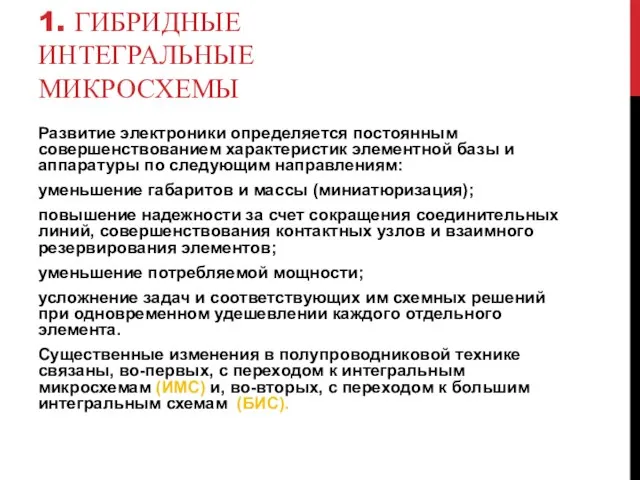 1. ГИБРИДНЫЕ ИНТЕГРАЛЬНЫЕ МИКРОСХЕМЫ

Развитие электроники определяется постоянным совершенствованием характеристик элементной базы и аппаратуры по следующим направлениям:

уменьшение габаритов и массы (миниатюризация);

повышение надежности за счет сокращения соединительных линий, совершенствования контактных узлов и взаимного резервирования элементов;

уменьшение потребляемой мощности;

усложнение задач и соответствующих им схемных решений при одновременном удешевлении каждого отдельного элемента.

Существенные изменения в полупроводниковой технике связаны, во-первых, с переходом к интегральным микросхемам (ИМС) и, во-вторых, с переходом к большим интегральным схемам (БИС).